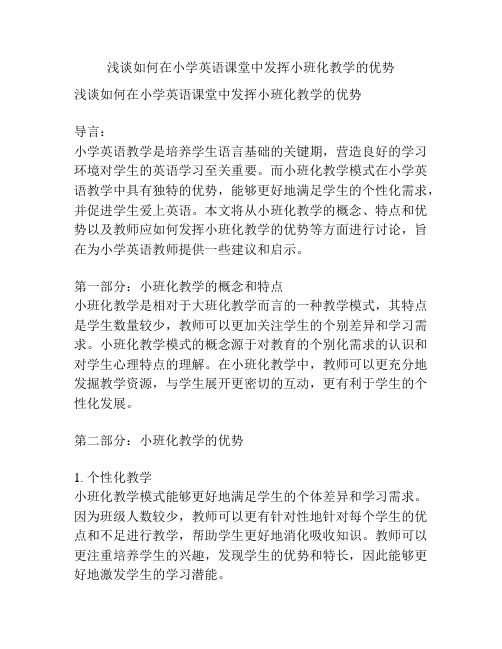 浅谈如何在小学英语课堂中发挥小班化教学的优势

浅谈如何在小学英语课堂中发挥小班化教学的优势

导言：
小学英语教学是培养学生语言基础的关键期，营造良好的学习环境对学生的英语学习至关重要。而小班化教学模式在小学英语教学中具有独特的优势，能够更好地满足学生的个性化需求，并促进学生爱上英语。本文将从小班化教学的概念、特点和优势以及教师应如何发挥小班化教学的优势等方面进行讨论，旨在为小学英语教师提供一些建议和启示。

第一部分：小班化教学的概念和特点
小班化教学是相对于大班化教学而言的一种教学模式，其特点是学生数量较少，教师可以更加关注学生的个别差异和学习需求。小班化教学模式的概念源于对教育的个别化需求的认识和对学生心理特点的理解。在小班化教学中，教师可以更充分地发掘教学资源，与学生展开更密切的互动，更有利于学生的个性化发展。

第二部分：小班化教学的优势

1. 个性化教学
小班化教学模式能够更好地满足学生的个体差异和学习需求。因为班级人数较少，教师可以更有针对性地针对每个学生的优点和不足进行教学，帮助学生更好地消化吸收知识。教师可以更注重培养学生的兴趣，发现学生的优势和特长，因此能够更好地激发学生的学习潜能。